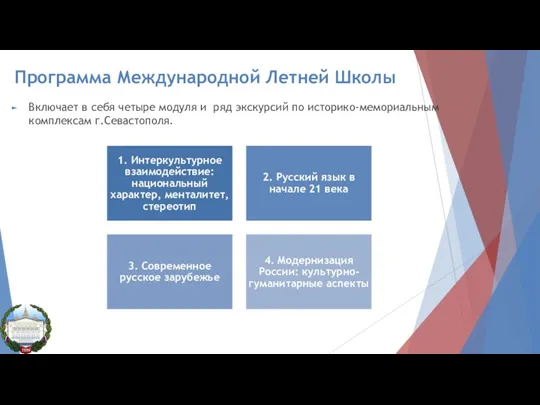 Программа Международной Летней Школы

Включает в себя четыре модуля и ряд экскурсий по историко-мемориальным комплексам г.Севастополя.

1. Интеркультурное взаимодействие: национальный характер, менталитет, стереотип

2. Русский язык в начале 21 века

3. Современное русское зарубежье

4. Модернизация России: культурно-гуманитарные аспекты